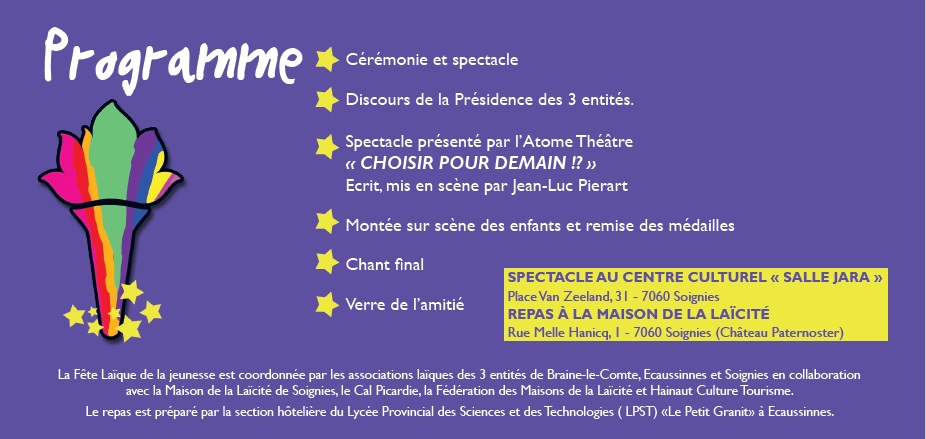 Programme

Cérémonie et spectacle

Discours de la Présidence des 3 entités.

Spectacle présenté par l'Atome Théâtre
« CHOISIR POUR DEMAIN !? »
Ecrit, mis en scène par Jean-Luc Pierart

Montée sur scène des enfants et remise des médailles

Chant final

Verre de l'amitié

SPECTACLE AU CENTRE CULTUREL « SALLE JARA »
Place Van Zeeland, 31 - 7060 Soignies
REPAS À LA MAISON DE LA LAÏCITÉ
Rue Melle Hanicq, 1 - 7060 Soignies (Château Paternoster)

La Fête Laïque de la jeunesse est coordonnée par les associations laïques des 3 entités de Braine-le-Comte, Ecaussinnes et Soignies en collaboration avec la Maison de la Laïcité de Soignies, le Cal Picardie, la Fédération des Maisons de la Laïcité et Hainaut Culture Tourisme.
Le repas est préparé par la section hôtelière du Lycée Provincial des Sciences et des Technologies ( LPST) «Le Petit Granit» à Ecaussinnes.